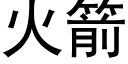 火箭